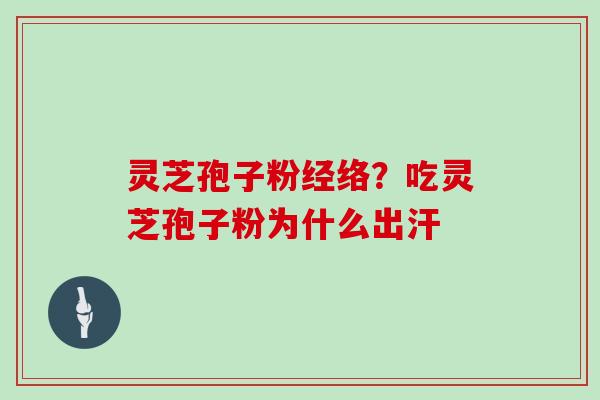 灵芝孢子粉经络？吃灵芝孢子粉为什么出汗